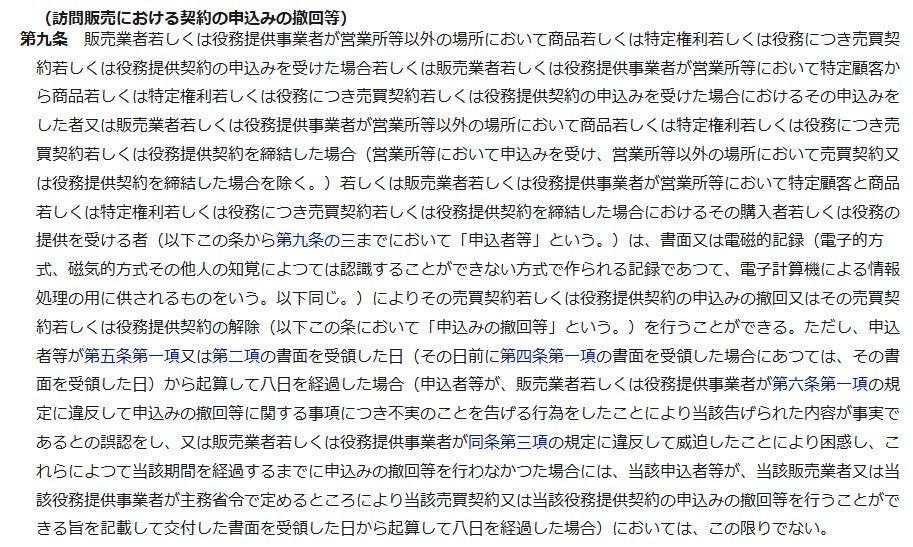 （訪問販売における契約の申込みの撤回等）

第九条　販売業者若しくは役務提供事業者が営業所等以外の場所において商品若しくは特定権利若しくは役務につき売買契約若しくは役務提供契約の申込みを受けた場合若しくは販売業者若しくは役務提供事業者が営業所等において特定顧客から商品若しくは特定権利若しくは役務につき売買契約若しくは役務提供契約の申込みを受けた場合におけるその申込みをした者又は販売業者若しくは役務提供事業者が営業所等以外の場所において商品若しくは特定権利若しくは役務につき売買契約若しくは役務提供契約を締結した場合（営業所等において申込みを受け、営業所等以外の場所において売買契約又は役務提供契約を締結した場合を除く。）若しくは販売業者若しくは役務提供事業者が営業所等において特定顧客と商品若しくは特定権利若しくは役務につき売買契約若しくは役務提供契約を締結した場合におけるその購入者若しくは役務の提供を受ける者（以下この条から第九条の三までにおいて「申込者等」という。）は、書面又は電磁的記録（電子的方式、磁気的方式その他人の知覚によつては認識することができない方式で作られる記録であつて、電子計算機による情報処理の用に供されるものをいう。以下同じ。）によりその売買契約若しくは役務提供契約の申込みの撤回又はその売買契約若しくは役務提供契約の解除（以下この条において「申込みの撤回等」という。）を行うことができる。ただし、申込者等が第五条第一項又は第二項の書面を受領した日（その日前に第四条第一項の書面を受領した場合にあつては、その書面を受領した日）から起算して八日を経過した場合（申込者等が、販売業者若しくは役務提供事業者が第六条第一項の規定に違反して申込みの撤回等に関する事項につき不実のことを告げる行為をしたことにより当該告げられた内容が事実であるとの誤認をし、又は販売業者若しくは役務提供事業者が同条第三項の規定に違反して威迫したことにより困惑し、これらによつて当該期間を経過するまでに申込みの撤回等を行わなかつた場合には、当該申込者等が、当該販売業者又は当該役務提供事業者が主務省令で定めるところにより当該売買契約又は当該役務提供契約の申込みの撤回等を行うことができる旨を記載して交付した書面を受領した日から起算して八日を経過した場合）においては、この限りでない。